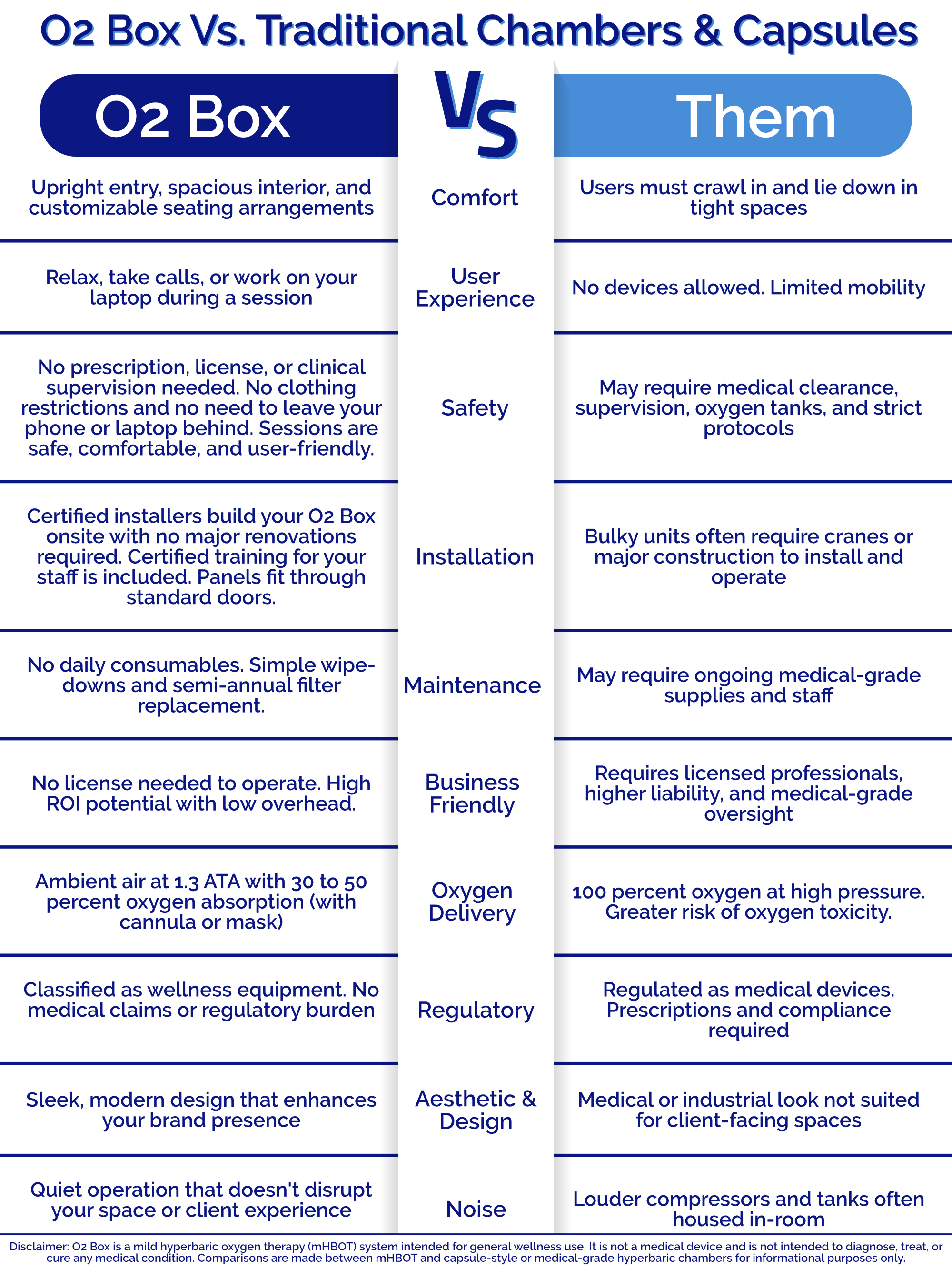 O2 Box Vs. Traditional Chambers & Capsules

| O2 Box | VS | Them |
|---|---|---|
| Upright entry, spacious interior, and customizable seating arrangements | Comfort | Users must crawl in and lie down in tight spaces |
| Relax, take calls, or work on your laptop during a session | User Experience | No devices allowed. Limited mobility |
| No prescription, license, or clinical supervision needed. No clothing restrictions and no need to leave your phone or laptop behind. Sessions are safe, comfortable, and user-friendly. | Safety | May require medical clearance, supervision, oxygen tanks, and strict protocols |
| Certified installers build your O2 Box onsite with no major renovations required. Certified training for your staff is included. Panels fit through standard doors. | Installation | Bulky units often require cranes or major construction to install and operate |
| No daily consumables. Simple wipe-downs and semi-annual filter replacement. | Maintenance | May require ongoing medical-grade supplies and staff |
| No license needed to operate. High ROI potential with low overhead. | Business Friendly | Requires licensed professionals, higher liability, and medical-grade oversight |
| Ambient air at 1.3 ATA with 30 to 50 percent oxygen absorption (with cannula or mask) | Oxygen Delivery | 100 percent oxygen at high pressure. Greater risk of oxygen toxicity. |
| Classified as wellness equipment. No medical claims or regulatory burden | Regulatory | Regulated as medical devices. Prescriptions and compliance required |
| Sleek, modern design that enhances your brand presence | Aesthetic & Design | Medical or industrial look not suited for client-facing spaces |
| Quiet operation that doesn't disrupt your space or client experience | Noise | Louder compressors and tanks often housed in-room |

Disclaimer: O2 Box is a mild hyperbaric oxygen therapy (mHBOT) system intended for general wellness use. It is not a medical device and is not intended to diagnose, treat, or cure any medical condition. Comparisons are made between mHBOT and capsule-style or medical-grade hyperbaric chambers for informational purposes only.